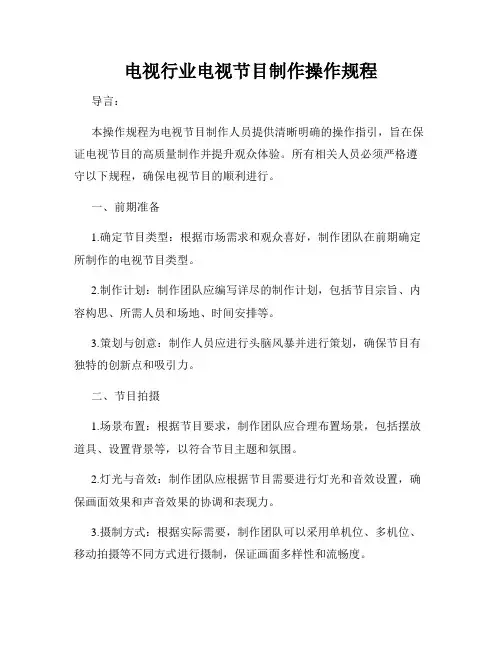 电视行业电视节目制作操作规程

导言：

本操作规程为电视节目制作人员提供清晰明确的操作指引，旨在保证电视节目的高质量制作并提升观众体验。所有相关人员必须严格遵守以下规程，确保电视节目的顺利进行。

一、前期准备

1.确定节目类型：根据市场需求和观众喜好，制作团队在前期确定所制作的电视节目类型。

2.制作计划：制作团队应编写详尽的制作计划，包括节目宗旨、内容构思、所需人员和场地、时间安排等。

3.策划与创意：制作人员应进行头脑风暴并进行策划，确保节目有独特的创新点和吸引力。

二、节目拍摄

1.场景布置：根据节目要求，制作团队应合理布置场景，包括摆放道具、设置背景等，以符合节目主题和氛围。

2.灯光与音效：制作团队应根据节目需要进行灯光和音效设置，确保画面效果和声音效果的协调和表现力。

3.摄制方式：根据实际需要，制作团队可以采用单机位、多机位、移动拍摄等不同方式进行摄制，保证画面多样性和流畅度。